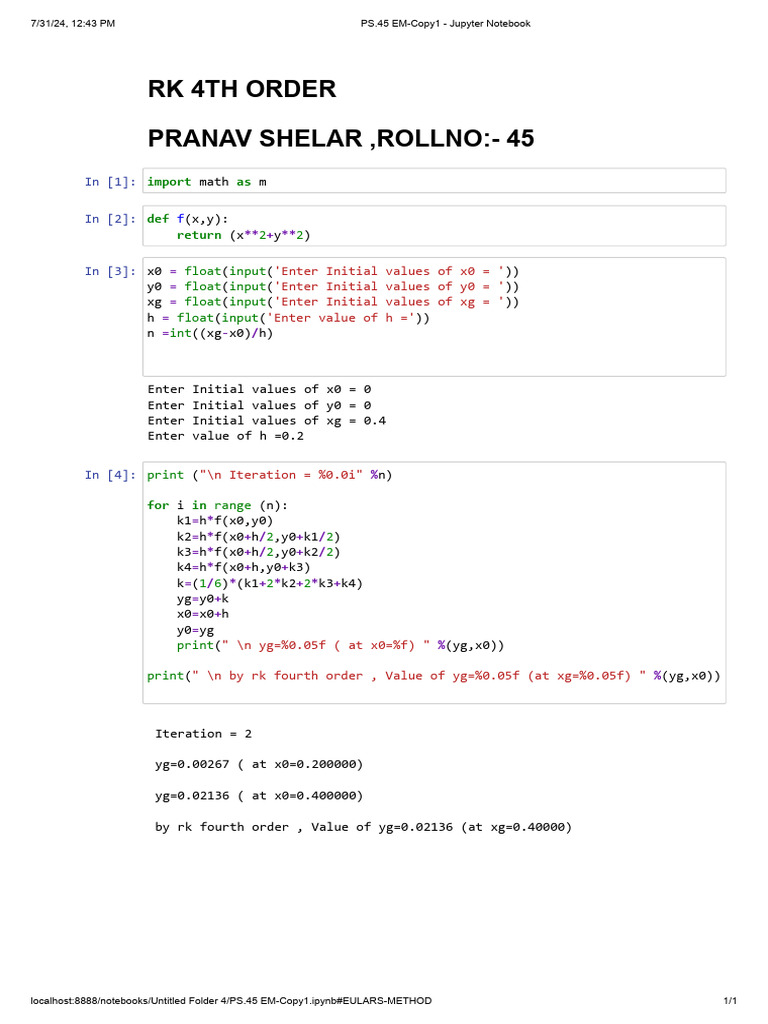 7/31/24, 12:43 PM PS.45 EM-Copy1 - Jupyter Notebook

RK 4TH ORDER

PRANAV SHELAR ,ROLLNO:- 45

In [1]: import math as m

In [2]: def f(x,y):
    return (x**2+y**2)

In [3]: x0 = float(input('Enter Initial values of x0 = '))
y0 = float(input('Enter Initial values of y0 = '))
xg = float(input('Enter Initial values of xg = '))
h = float(input('Enter value of h ='))
n =int((xg-x0)/h)

Enter Initial values of x0 = 0
Enter Initial values of y0 = 0
Enter Initial values of xg = 0.4
Enter value of h =0.2

In [4]: print ("\n Iteration = %0.0i" %n)

for i in range (n):
    k1=h*f(x0,y0)
    k2=h*f(x0+h/2,y0+k1/2)
    k3=h*f(x0+h/2,y0+k2/2)
    k4=h*f(x0+h,y0+k3)
    k=(1/6)*(k1+2*k2+2*k3+k4)
    yg=y0+k
    x0=x0+h
    y0=yg
    print(" \n yg=%0.05f ( at x0=%f) " %(yg,x0))

print(" \n by rk fourth order , Value of yg=%0.05f (at xg=%0.05f) " %(yg,x0))

Iteration = 2

yg=0.00267 ( at x0=0.200000)

yg=0.02136 ( at x0=0.400000)

by rk fourth order , Value of yg=0.02136 (at xg=0.40000)

localhost:8888/notebooks/Untitled Folder 4/PS.45 EM-Copy1.ipynb#EULARS-METHOD 1/1